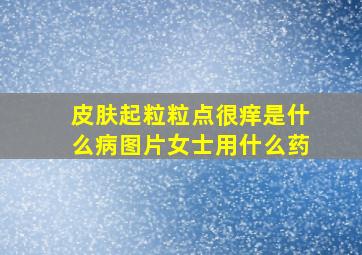 皮肤起粒粒点很痒是什么病图片女士用什么药